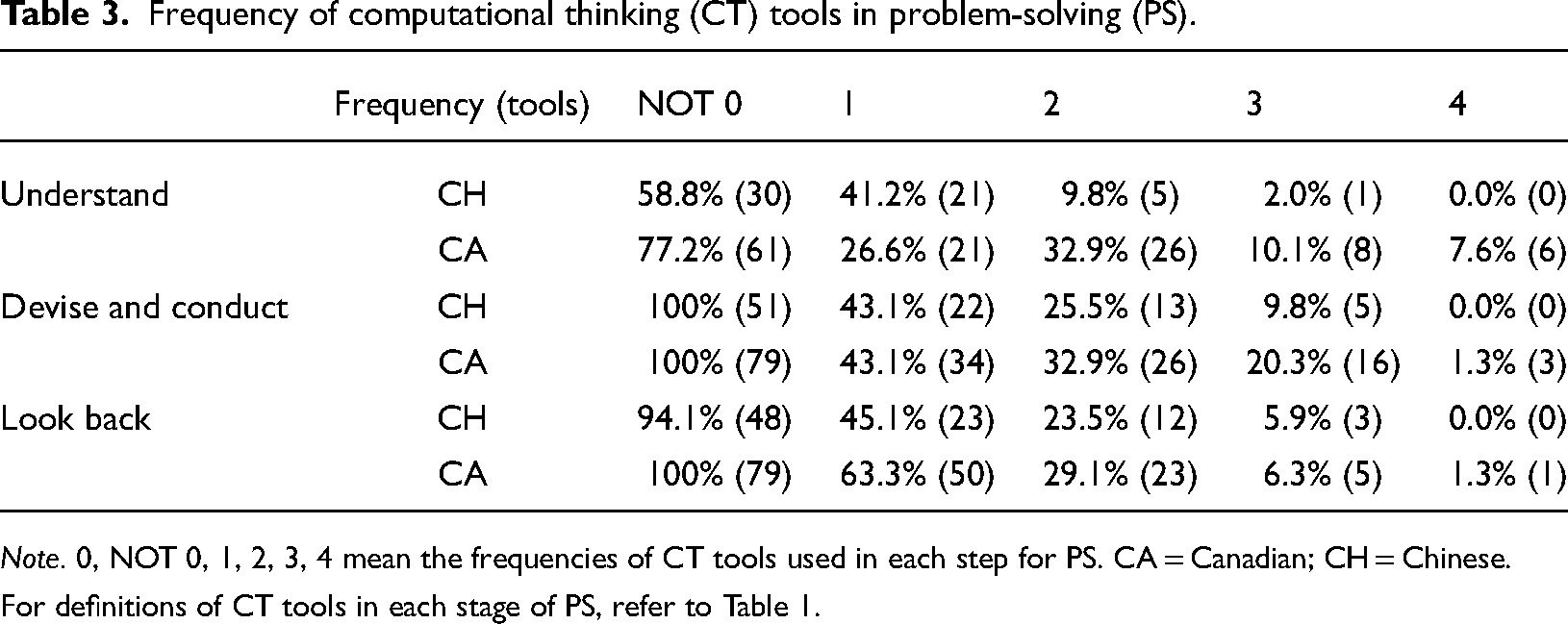 Table 3. Frequency of computational thinking (CT) tools in problem-solving (PS).

|  | Frequency (tools) | NOT 0 | 1 | 2 | 3 | 4 |
|---|---|---|---|---|---|---|
| Understand | CH | 58.8% (30) | 41.2% (21) | 9.8% (5) | 2.0% (1) | 0.0% (0) |
|  | CA | 77.2% (61) | 26.6% (21) | 32.9% (26) | 10.1% (8) | 7.6% (6) |
| Devise and conduct | CH | 100% (51) | 43.1% (22) | 25.5% (13) | 9.8% (5) | 0.0% (0) |
|  | CA | 100% (79) | 43.1% (34) | 32.9% (26) | 20.3% (16) | 1.3% (3) |
| Look back | CH | 94.1% (48) | 45.1% (23) | 23.5% (12) | 5.9% (3) | 0.0% (0) |
|  | CA | 100% (79) | 63.3% (50) | 29.1% (23) | 6.3% (5) | 1.3% (1) |

Note. 0, NOT 0, 1, 2, 3, 4 mean the frequencies of CT tools used in each step for PS. CA = Canadian; CH = Chinese. For definitions of CT tools in each stage of PS, refer to Table 1.